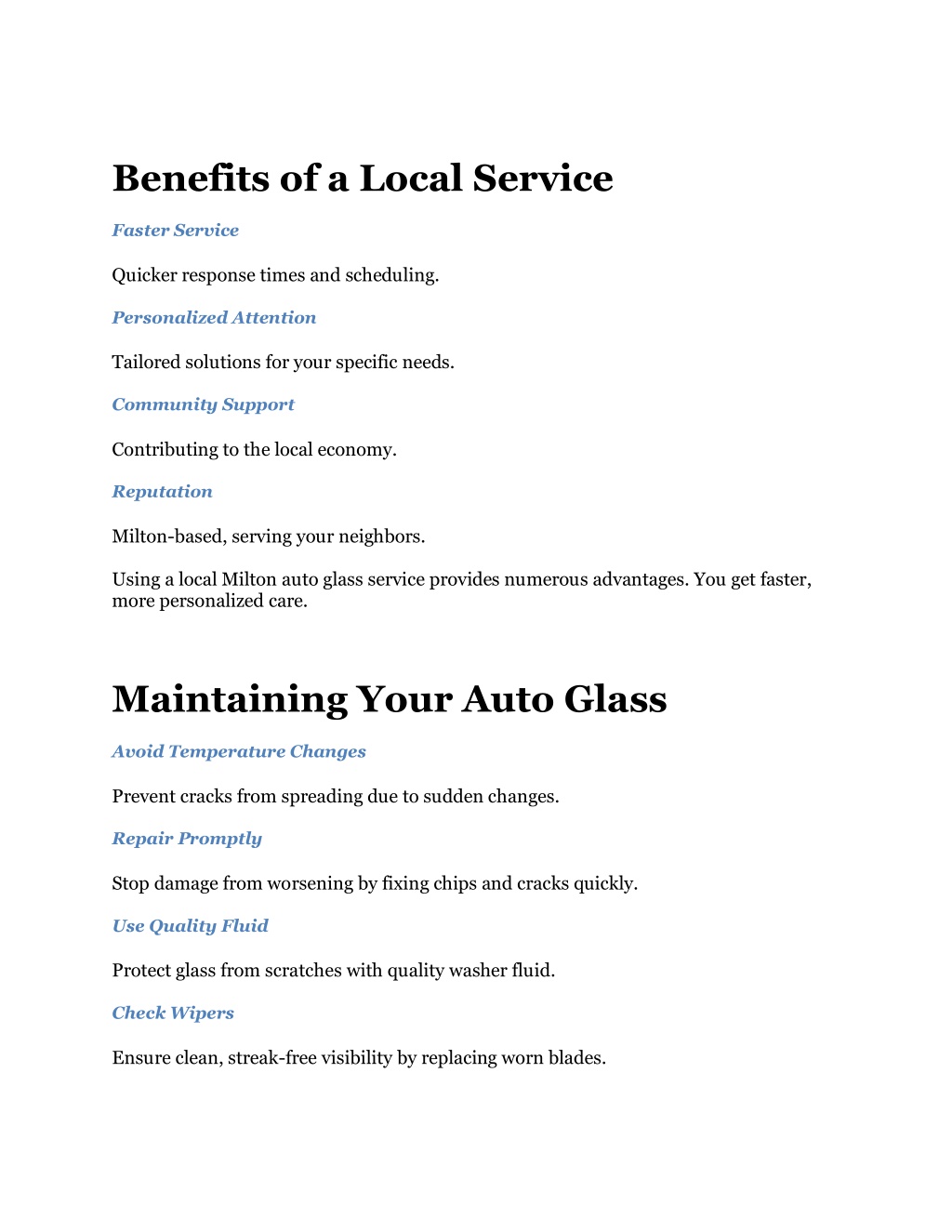 Benefits of a Local Service

Faster Service

Quicker response times and scheduling.

Personalized Attention

Tailored solutions for your specific needs.

Community Support

Contributing to the local economy.

Reputation

Milton-based, serving your neighbors.

Using a local Milton auto glass service provides numerous advantages. You get faster, more personalized care.

Maintaining Your Auto Glass

Avoid Temperature Changes

Prevent cracks from spreading due to sudden changes.

Repair Promptly

Stop damage from worsening by fixing chips and cracks quickly.

Use Quality Fluid

Protect glass from scratches with quality washer fluid.

Check Wipers

Ensure clean, streak-free visibility by replacing worn blades.